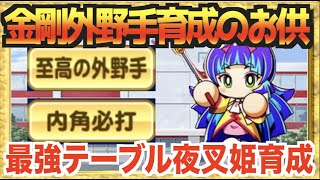 金剛外野手育成のお供

至高の外野手

内角必打

最強テーブル夜叉姫育成